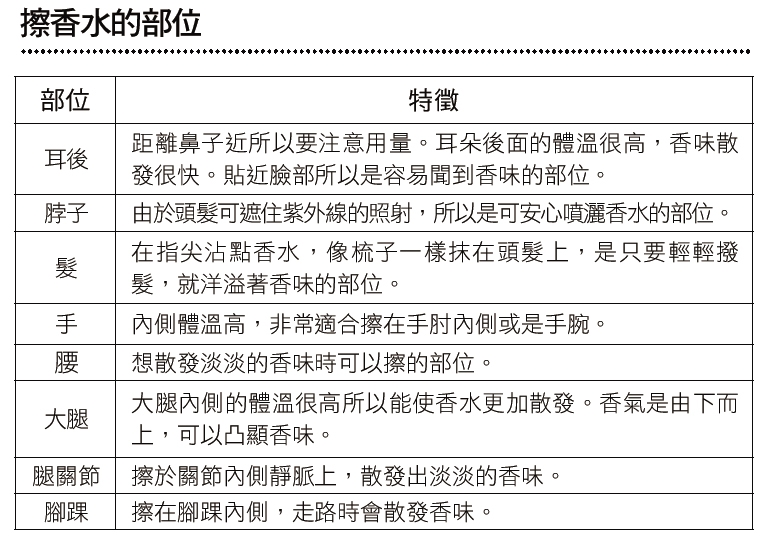 擦香水的部位

| 部位 | 特徵 |
|---|---|
| 耳後 | 距離鼻子近所以要注意用量。耳朵後面的體溫很高，香味散發很快。貼近臉部所以是容易聞到香味的部位。 |
| 脖子 | 由於頭髮可遮住紫外線的照射，所以是可安心噴灑香水的部位。 |
| 髮 | 在指尖沾點香水，像梳子一樣抹在頭髮上，是只要輕輕撥髮，就洋溢著香味的部位。 |
| 手 | 內側體溫高，非常適合擦在手肘內側或是手腕。 |
| 腰 | 想散發淡淡的香味時可以擦的部位。 |
| 大腿 | 大腿內側的體溫很高所以能使香水更加散發。香氣是由下而上，可以凸顯香味。 |
| 腿關節 | 擦於關節內側靜脈上，散發出淡淡的香味。 |
| 腳踝 | 擦在腳踝內側，走路時會散發香味。 |